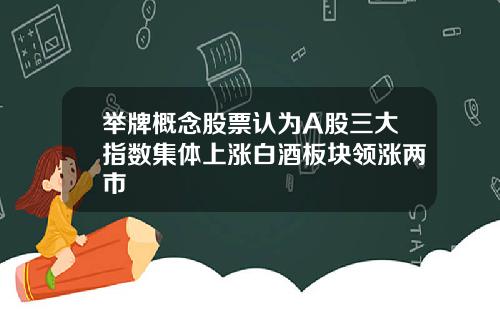 举牌概念股票认为A股三大指数集体上涨白酒板块领涨两市

STAT